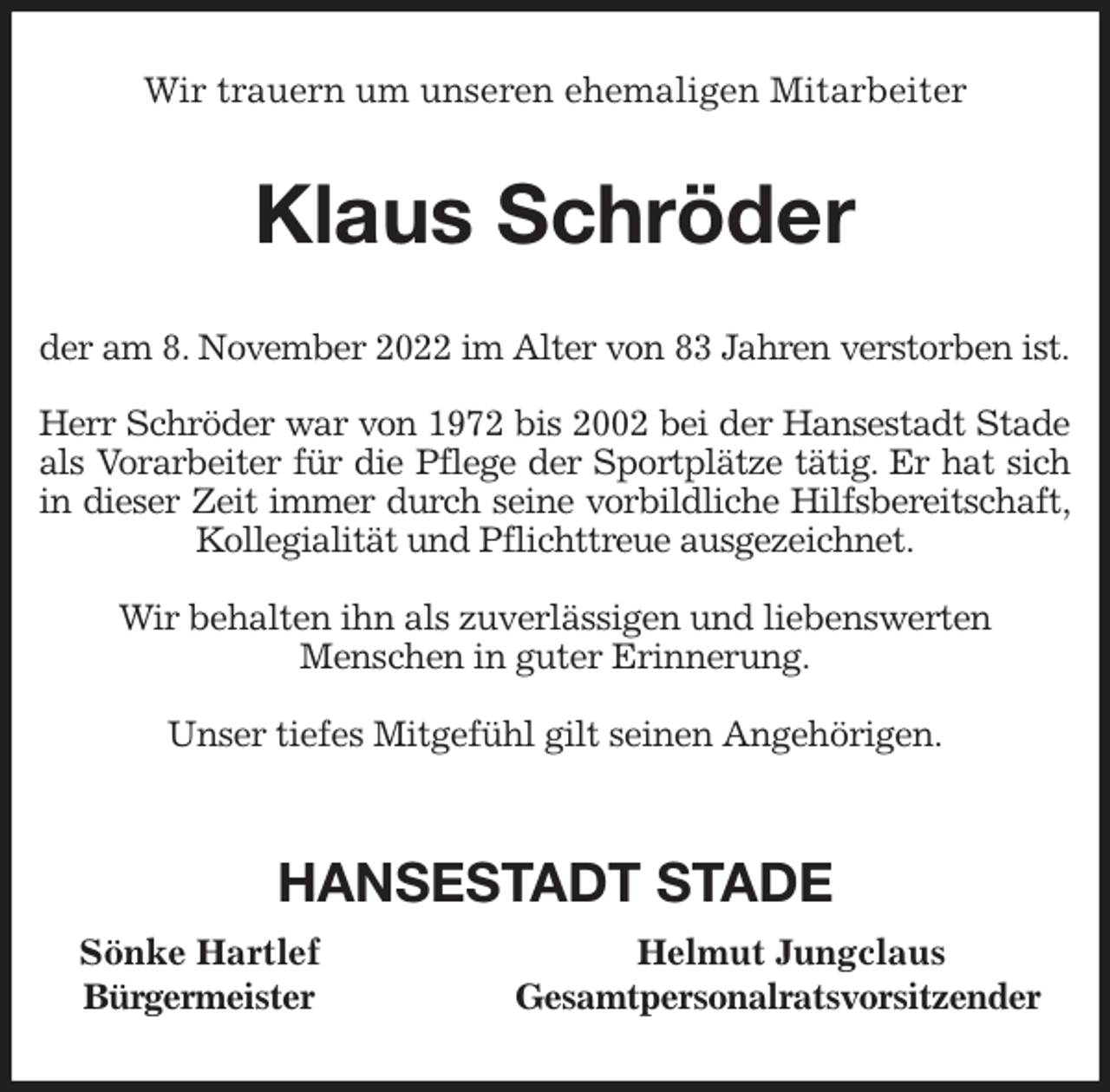 Wir trauern um unseren ehemaligen Mitarbeiter

Klaus Schröder

der am 8. November 2022 im Alter von 83 Jahren verstorben ist.

Herr Schröder war von 1972 bis 2002 bei der Hansestadt Stade als Vorarbeiter für die Pflege der Sportplätze tätig. Er hat sich in dieser Zeit immer durch seine vorbildliche Hilfsbereitschaft, Kollegialität und Pflichttreue ausgezeichnet.

Wir behalten ihn als zuverlässigen und liebenswerten Menschen in guter Erinnerung.

Unser tiefes Mitgefühl gilt seinen Angehörigen.

HANSESTADT STADE

Sönke Hartlef
Bürgermeister

Helmut Jungclaus
Gesamtpersonalratsvorsitzender